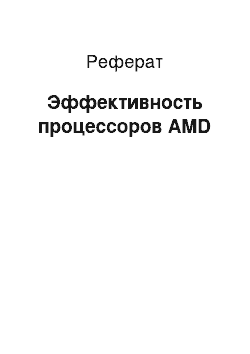 Реферат

Эффективность процессоров AMD